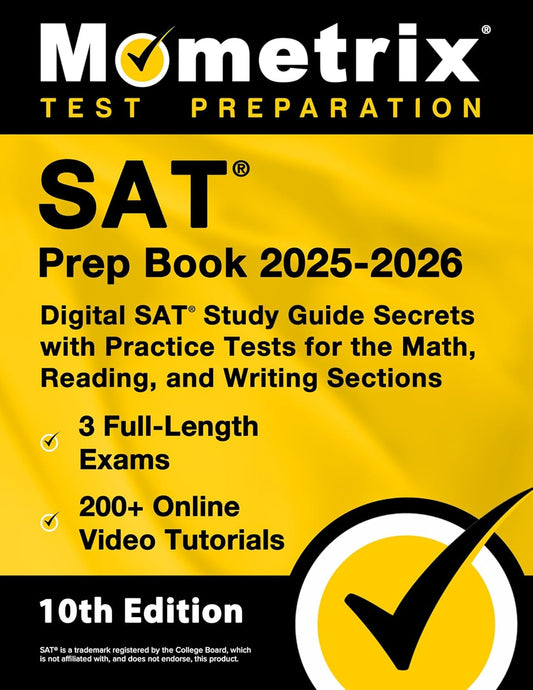 Mometrix®
TEST PREPARATION

SAT®
Prep Book 2025-2026

Digital SAT® Study Guide Secrets with Practice Tests for the Math, Reading, and Writing Sections

3 Full-Length Exams

200+ Online Video Tutorials

10th Edition

SAT® is a trademark registered by the College Board, which is not affiliated with, and does not endorse, this product.